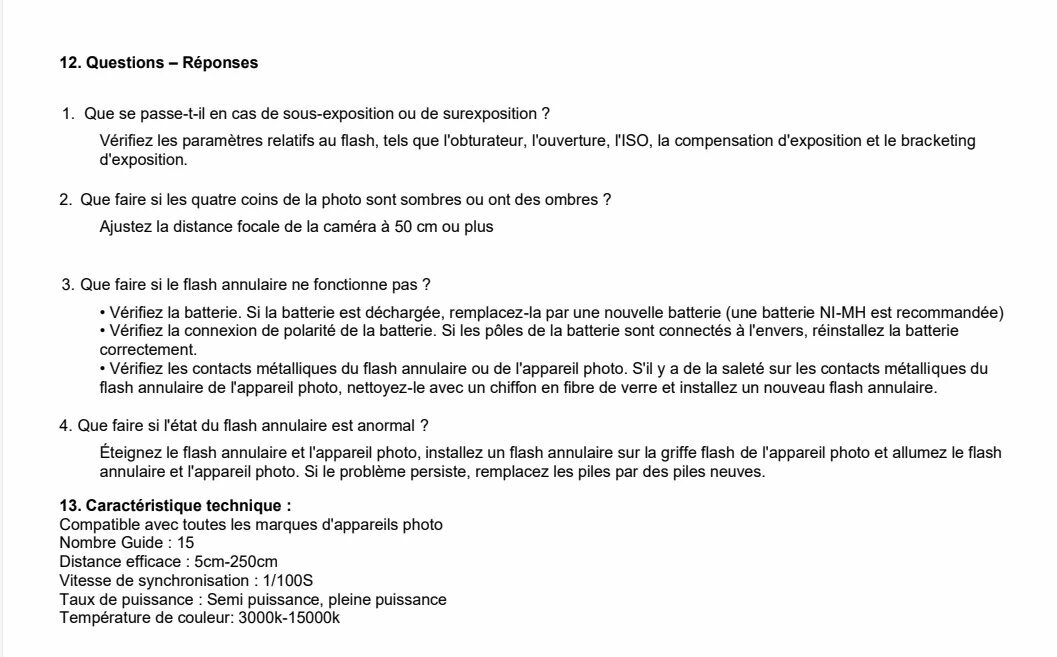 12. Questions – Réponses

1. Que se passe-t-il en cas de sous-exposition ou de surexposition ?

Vérifiez les paramètres relatifs au flash, tels que l'obturateur, l'ouverture, l'ISO, la compensation d'exposition et le bracketing d'exposition.

2. Que faire si les quatre coins de la photo sont sombres ou ont des ombres ?

Ajustez la distance focale de la caméra à 50 cm ou plus

3. Que faire si le flash annulaire ne fonctionne pas ?

• Vérifiez la batterie. Si la batterie est déchargée, remplacez-la par une nouvelle batterie (une batterie NI-MH est recommandée)
• Vérifiez la connexion de polarité de la batterie. Si les pôles de la batterie sont connectés à l'envers, réinstallez la batterie correctement.
• Vérifiez les contacts métalliques du flash annulaire ou de l'appareil photo. S'il y a de la saleté sur les contacts métalliques du flash annulaire de l'appareil photo, nettoyez-le avec un chiffon en fibre de verre et installez un nouveau flash annulaire.

4. Que faire si l'état du flash annulaire est anormal ?

Éteignez le flash annulaire et l'appareil photo, installez un flash annulaire sur la griffe flash de l'appareil photo et allumez le flash annulaire et l'appareil photo. Si le problème persiste, remplacez les piles par des piles neuves.

13. Caractéristique technique :
Compatible avec toutes les marques d'appareils photo
Nombre Guide : 15
Distance efficace : 5cm-250cm
Vitesse de synchronisation : 1/100S
Taux de puissance : Semi puissance, pleine puissance
Température de couleur: 3000k-15000k